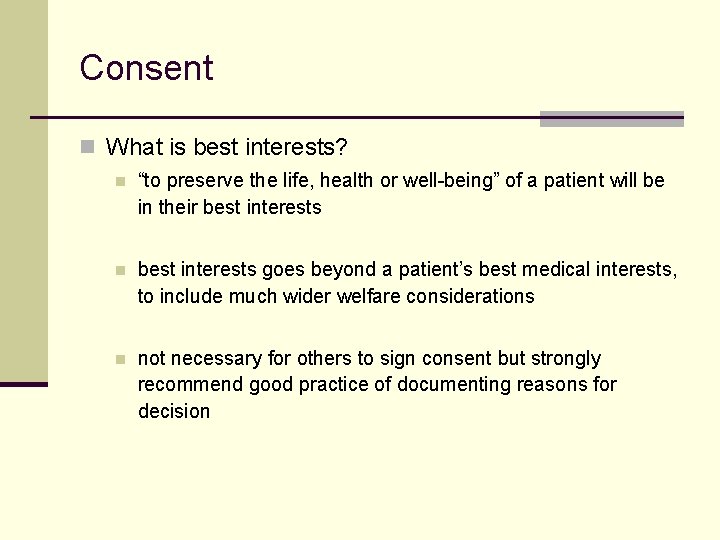 Consent

What is best interests?

“to preserve the life, health or well-being” of a patient will be in their best interests

best interests goes beyond a patient’s best medical interests, to include much wider welfare considerations

not necessary for others to sign consent but strongly recommend good practice of documenting reasons for decision